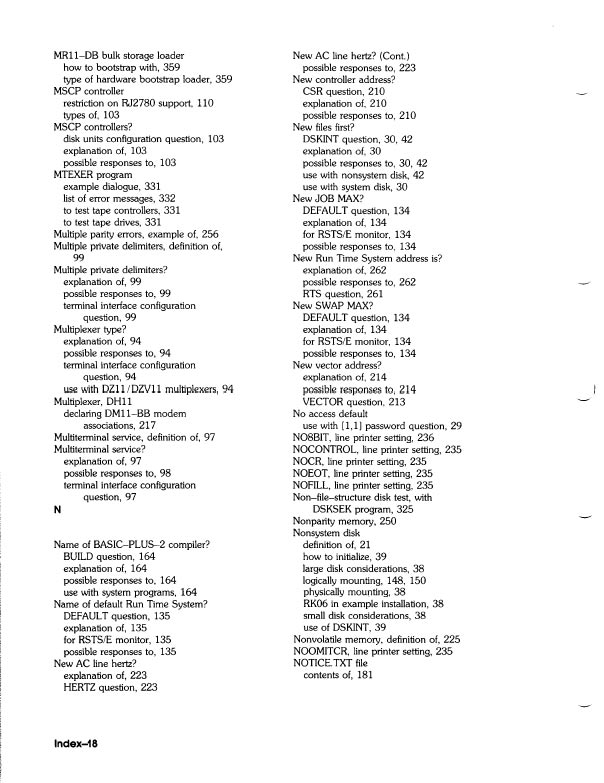 MR11–DB bulk storage loader
how to bootstrap with, 359
type of hardware bootstrap loader, 359
MSCP controller
restriction on RJ2780 support, 110
types of, 103
MSCP controllers?
disk units configuration question, 103
explanation of, 103
possible responses to, 103
MTEXER program
example dialogue, 331
list of error messages, 332
to test tape controllers, 331
to test tape drives, 331
Multiple parity errors, example of, 256
Multiple private delimiters, definition of, 99
Multiple private delimiters?
explanation of, 99
possible responses to, 99
terminal interface configuration question, 99
Multiplexer type?
explanation of, 94
possible responses to, 94
terminal interface configuration question, 94
use with DZ11/DZV11 multiplexers, 94
Multiplexer, DH11
declaring DM11–BB modem associations, 217
Multiterminal service, definition of, 97
Multiterminal service?
explanation of, 97
possible responses to, 98
terminal interface configuration question, 97

N

Name of BASIC–PLUS–2 compiler?
BUILD question, 164
explanation of, 164
possible responses to, 164
use with system programs, 164
Name of default Run Time System?
DEFAULT question, 135
explanation of, 135
for RSTS/E monitor, 135
possible responses to, 135
New AC line hertz?
explanation of, 223
HERTZ question, 223

New AC line hertz? (Cont.)
possible responses to, 223
New controller address?
CSR question, 210
explanation of, 210
possible responses to, 210
New files first?
DSKINT question, 30, 42
explanation of, 30
possible responses to, 30, 42
use with nonsystem disk, 42
use with system disk, 30
New JOB MAX?
DEFAULT question, 134
explanation of, 134
for RSTS/E monitor, 134
possible responses to, 134
New Run Time System address is?
explanation of, 262
possible responses to, 262
RTS question, 261
New SWAP MAX?
DEFAULT question, 134
explanation of, 134
for RSTS/E monitor, 134
possible responses to, 134
New vector address?
explanation of, 214
possible responses to, 214
VECTOR question, 213
No access default
use with [1,1] password question, 29
NO8BIT, line printer setting, 236
NOCONTROL, line printer setting, 235
NOCR, line printer setting, 235
NOEOT, line printer setting, 235
NOFILL, line printer setting, 235
Non–file–structure disk test, with DSKSEK program, 325
Nonparity memory, 250
Nonsystem disk
definition of, 21
how to initialize, 39
large disk considerations, 38
logically mounting, 148, 150
physically mounting, 38
RK06 in example installation, 38
small disk considerations, 38
use of DSKINT, 39
Nonvolatile memory, definition of, 225
NOOMITCR, line printer setting, 235
NOTICE.TXT file
contents of, 181

Index–18